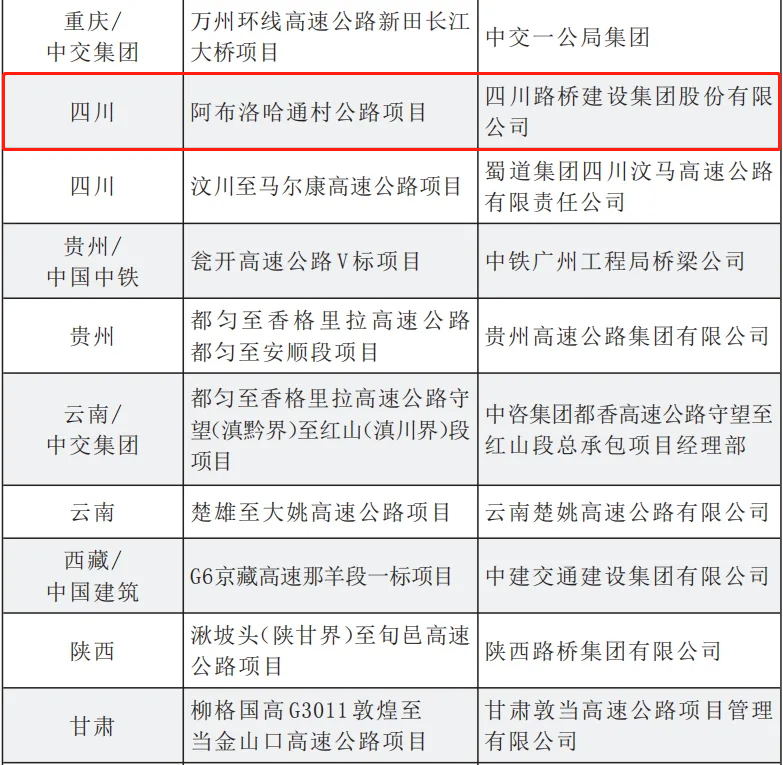 | 重庆/中交集团 | 万州环线高速公路新田长江大桥项目 | 中交一公局集团 |
|---|---|---|
| 四川 | 阿布洛哈通村公路项目 | 四川路桥建设集团股份有限公司 |
| 四川 | 汶川至马尔康高速公路项目 | 蜀道集团四川汶马高速公路有限责任公司 |
| 贵州/中国中铁 | 瓮开高速公路V标项目 | 中铁广州工程局桥梁公司 |
| 贵州 | 都匀至香格里拉高速公路都匀至安顺段项目 | 贵州高速公路集团有限公司 |
| 云南/中交集团 | 都匀至香格里拉高速公路守望(滇黔界)至红山(滇川界)段项目 | 中咨集团都香高速公路守望至红山段总承包项目经理部 |
| 云南 | 楚雄至大姚高速公路项目 | 云南楚姚高速公路有限公司 |
| 西藏/中国建筑 | G6京藏高速那羊段一标项目 | 中建交通建设集团有限公司 |
| 陕西 | 湫坡头(陕甘界)至旬邑高速公路项目 | 陕西路桥集团有限公司 |
| 甘肃 | 柳格国高G3011敦煌至当金山口高速公路项目 | 甘肃敦当高速公路项目管理有限公司 |